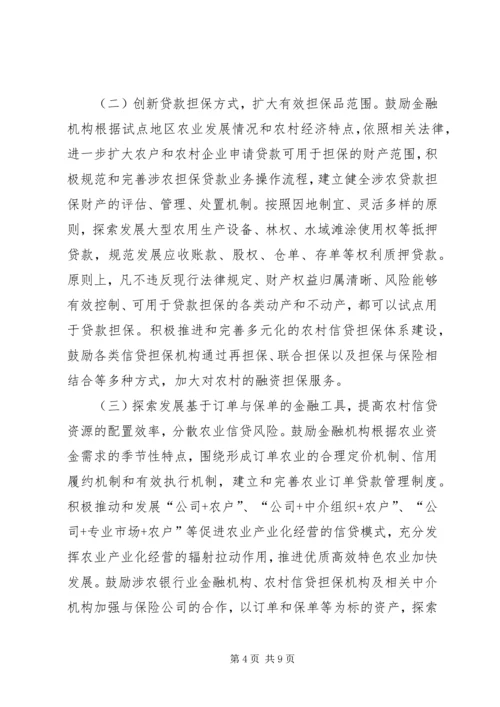 （二）创新贷款担保方式，扩大有效担保品范围。鼓励金融机构根据试点地区农业发展情况和农村经济特点，依照相关法律，进一步扩大农户和农村企业申请贷款可用于担保的财产范围，积极规范和完善涉农担保贷款业务操作流程，建立健全涉农贷款担保财产的评估、管理、处置机制。按照因地制宜、灵活多样的原则，探索发展大型农用生产设备、林权、水域滩涂使用权等抵押贷款，规范发展应收账款、股权、仓单、存单等权利质押贷款。原则上，凡不违反现行法律规定、财产权益归属清晰、风险能够有效控制、可用于贷款担保的各类动产和不动产，都可以试点用于贷款担保。积极推进和完善多元化的农村信贷担保体系建设，鼓励各类信贷担保机构通过再担保、联合担保以及担保与保险相结合等多种方式，加大对农村的融资担保服务。

（三）探索发展基于订单与保单的金融工具，提高农村信贷资源的配置效率，分散农业信贷风险。鼓励金融机构根据农业资金需求的季节性特点，围绕形成订单农业的合理定价机制、信用履约机制和有效执行机制，建立和完善农业订单贷款管理制度。积极推动和发展“公司+农户”、“公司+中介组织+农户”、“公司+专业市场+农户”等促进农业产业化经营的信贷模式，充分发挥农业产业化经营的辐射拉动作用，推进优质高效特色农业加快发展。鼓励涉农银行业金融机构、农村信贷担保机构及相关中介机构加强与保险公司的合作，以订单和保单等为标的资产，探索

第4页 共9页